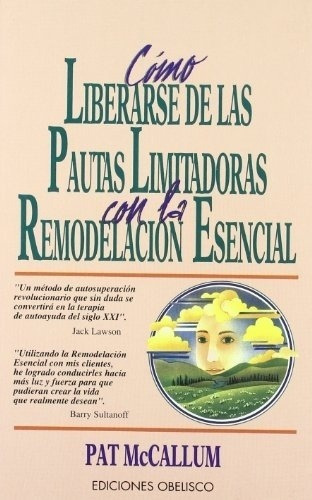 Cómo
LIBERARSE DE LAS
PAUTAS LIMITADORAS
con la
REMODELACIÓN ESENCIAL

"Un método de autosuperación revolucionario que sin duda se convertirá en la terapia de autoayuda del siglo XXI".
Jack Lawson

"Utilizando la Remodelación Esencial con mis clientes, he logrado conducirles hacia más luz y fuerza para que pudieran crear la vida que realmente desean".
Barry Sultanoff

PAT McCALLUM

EDICIONES OBELISCO